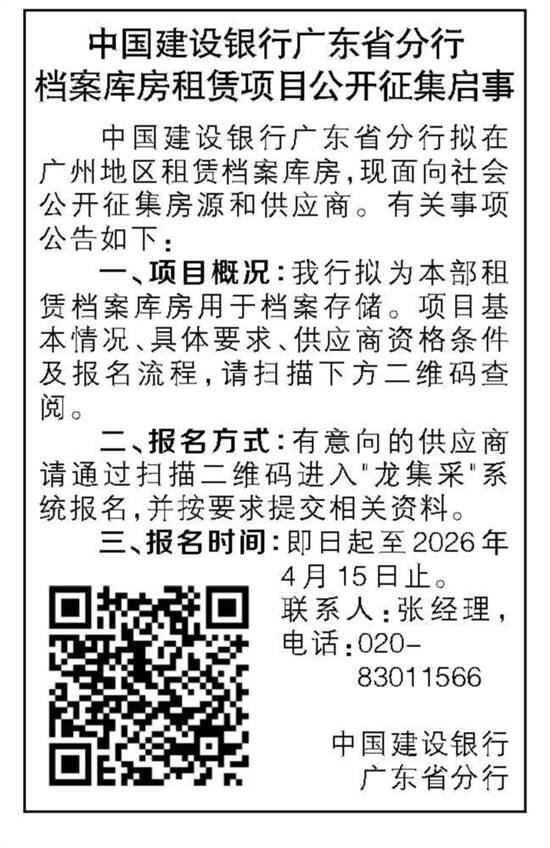 中国建设银行广东省分行
档案库房租赁项目公开征集启事

中国建设银行广东省分行拟在广州地区租赁档案库房，现面向社会公开征集房源和供应商。有关事项公告如下：

一、项目概况：我行拟为本部租赁档案库房用于档案存储。项目基本情况、具体要求、供应商资格条件及报名流程，请扫描下方二维码查阅。

二、报名方式：有意向的供应商请通过扫描二维码进入“龙集采”系统报名，并按要求提交相关资料。

三、报名时间：即日起至2026年4月15日止。

联系人：张经理，电话：020-83011566

中国建设银行
广东省分行